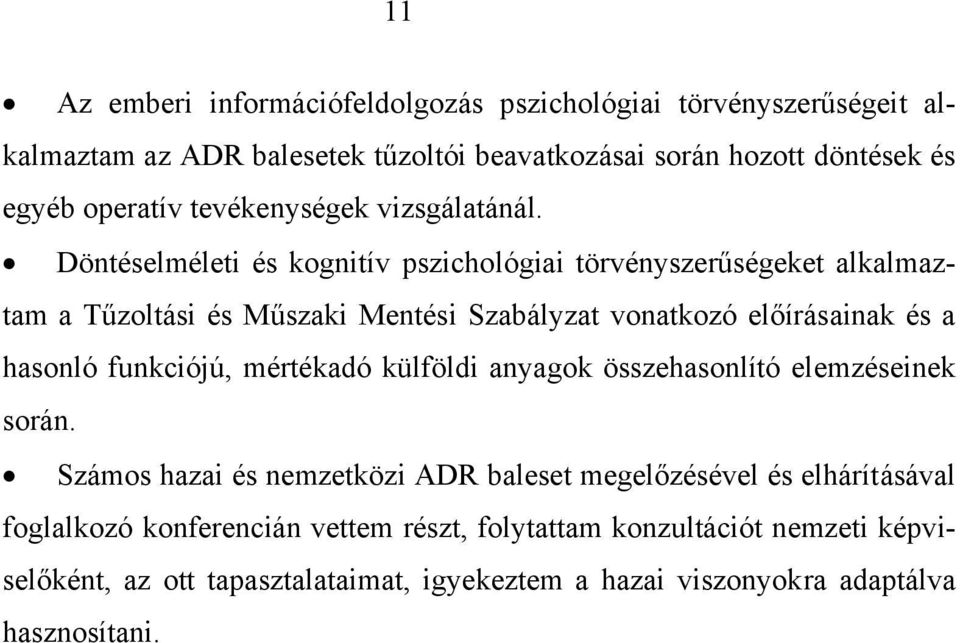 11

• Az emberi információfeldolgozás pszichológiai törvényszerűségeit alkalmaztam az ADR balesetek tűzoltói beavatkozásai során hozott döntések és egyéb operatív tevékenységek vizsgálatánál.

• Döntéselméleti és kognitív pszichológiai törvényszerűségeket alkalmaztam a Tűzoltási és Műszaki Mentési Szabályzat vonatkozó előírásainak és a hasonló funkciójú, mértékadó külföldi anyagok összehasonlító elemzéseinek során.

• Számos hazai és nemzetközi ADR baleset megelőzésével és elhárításával foglalkozó konferencián vettem részt, folytattam konzultációt nemzeti képviselőként, az ott tapasztalataimat, igyekeztem a hazai viszonyokra adaptálva hasznosítani.